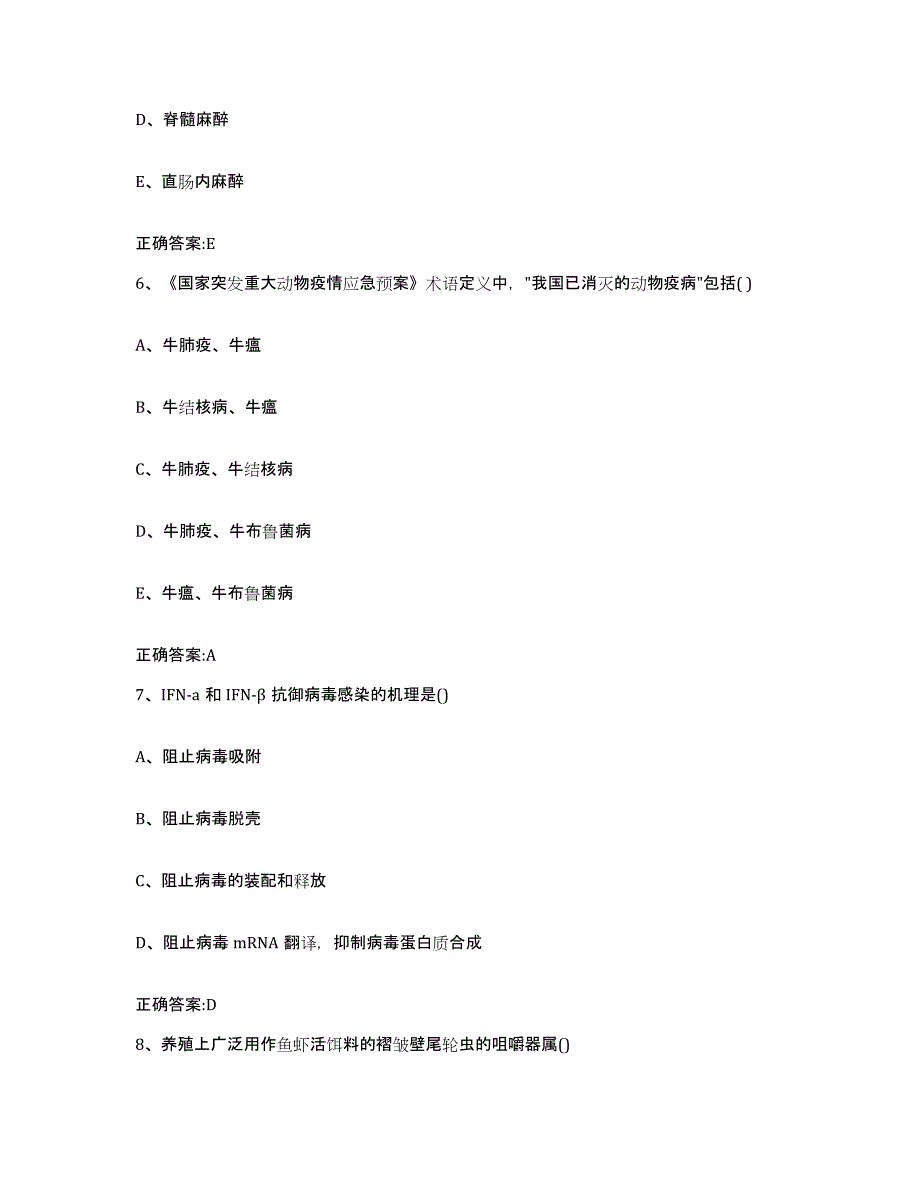 D、脊髓麻醉

E、直肠内麻醉

正确答案:E

6、《国家突发重大动物疫情应急预案》术语定义中，"我国已消灭的动物疫病"包括( )

A、牛肺疫、牛瘟

B、牛结核病、牛瘟

C、牛肺疫、牛结核病

D、牛肺疫、牛布鲁菌病

E、牛瘟、牛布鲁菌病

正确答案:A

7、IFN-a 和 IFN-β 抗御病毒感染的机理是()

A、阻止病毒吸附

B、阻止病毒脱壳

C、阻止病毒的装配和释放

D、阻止病毒 mRNA 翻译，抑制病毒蛋白质合成

正确答案:D

8、养殖上广泛用作鱼虾活饵料的褶皱壁尾轮虫的咀嚼器属()